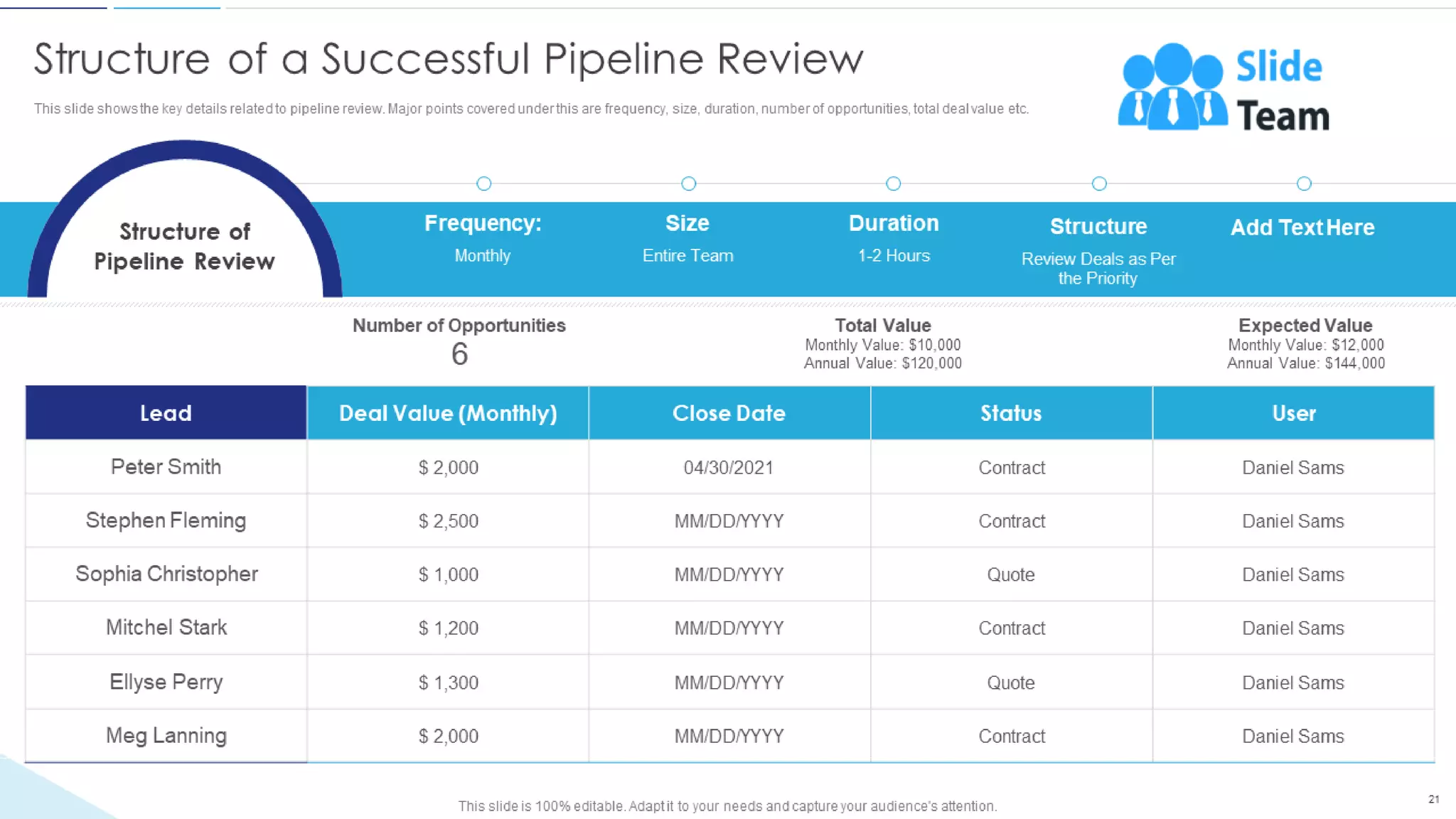 Structure of a Successful Pipeline Review

This slide shows the key details related to pipeline review. Major points covered under this are frequency, size, duration, number of opportunities, total deal value etc.

Slide Team

Structure of Pipeline Review

Frequency:
Monthly

Size
Entire Team

Duration
1-2 Hours

Structure
Review Deals as Per the Priority

Add Text Here

Number of Opportunities
6

Total Value
Monthly Value: \$10,000
Annual Value: \$120,000

Expected Value
Monthly Value: \$12,000
Annual Value: \$144,000

| Lead | Deal Value (Monthly) | Close Date | Status | User |
|---|---|---|---|---|
| Peter Smith | \$ 2,000 | 04/30/2021 | Contract | Daniel Sams |
| Stephen Fleming | \$ 2,500 | MM/DD/YYYY | Contract | Daniel Sams |
| Sophia Christopher | \$ 1,000 | MM/DD/YYYY | Quote | Daniel Sams |
| Mitchel Stark | \$ 1,200 | MM/DD/YYYY | Contract | Daniel Sams |
| Ellyse Perry | \$ 1,300 | MM/DD/YYYY | Quote | Daniel Sams |
| Meg Lanning | \$ 2,000 | MM/DD/YYYY | Contract | Daniel Sams |

This slide is 100% editable. Adapt it to your needs and capture your audience's attention.

21